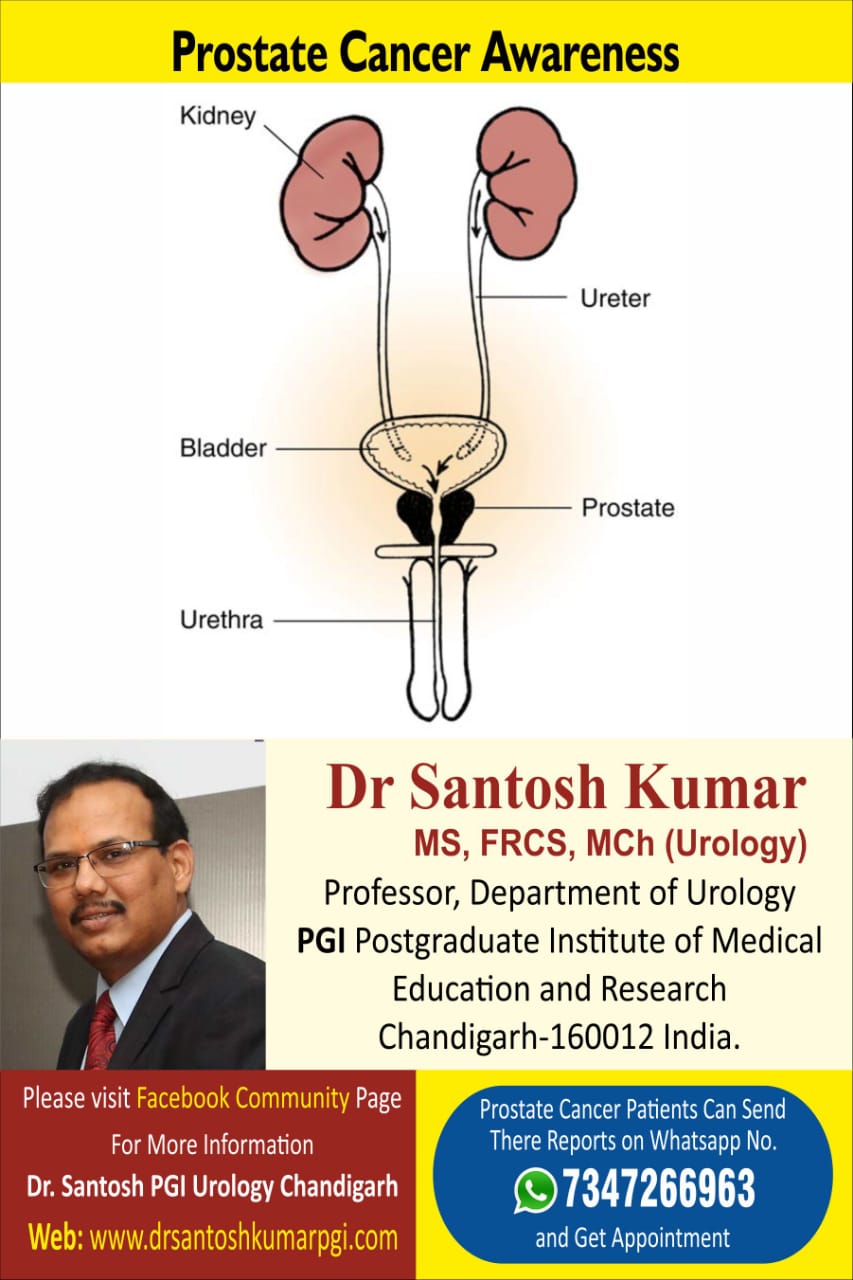 Prostate Cancer Awareness

Kidney

Ureter

Bladder

Prostate

Urethra

Dr Santosh Kumar
MS, FRCS, MCh (Urology)
Professor, Department of Urology
PGI Postgraduate Institute of Medical Education and Research
Chandigarh-160012 India.

Please visit Facebook Community Page
For More Information
Dr. Santosh PGI Urology Chandigarh
Web: www.drsantoshkumarpgi.com

Prostate Cancer Patients Can Send There Reports on Whatsapp No.
7347266963
and Get Appointment